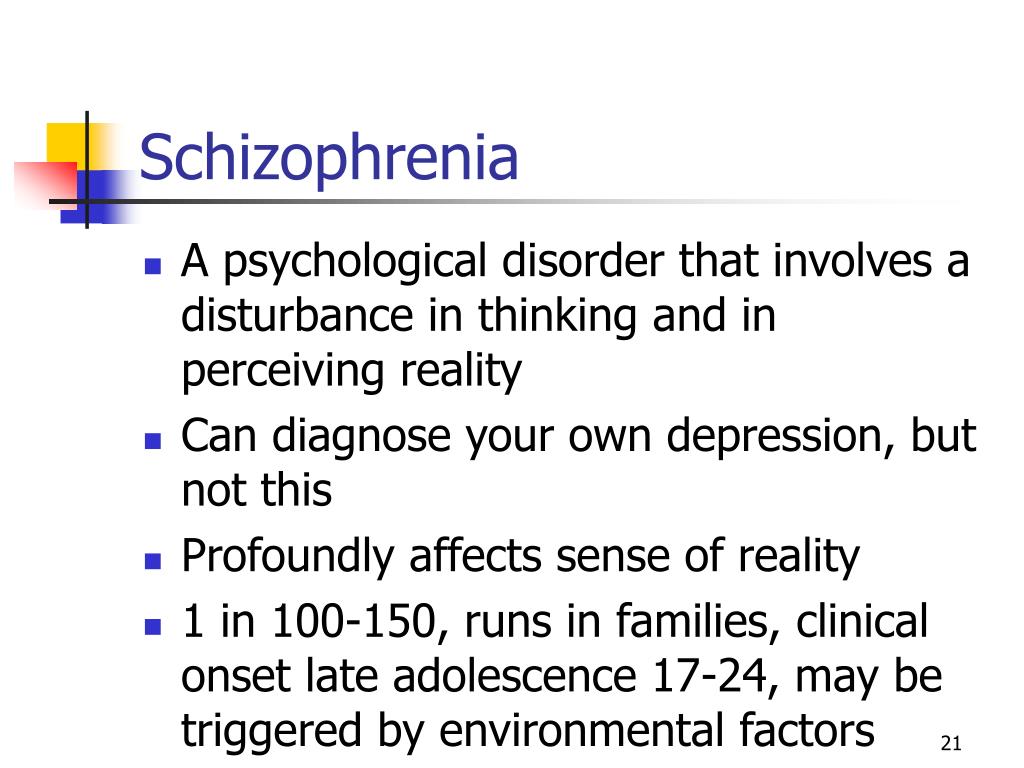 Schizophrenia

- A psychological disorder that involves a disturbance in thinking and in perceiving reality
- Can diagnose your own depression, but not this
- Profoundly affects sense of reality
- 1 in 100-150, runs in families, clinical onset late adolescence 17-24, may be triggered by environmental factors

21